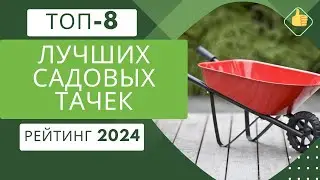 ТОП-8

ЛУЧШИХ САДОВЫХ ТАЧЕК

РЕЙТИНГ 2024